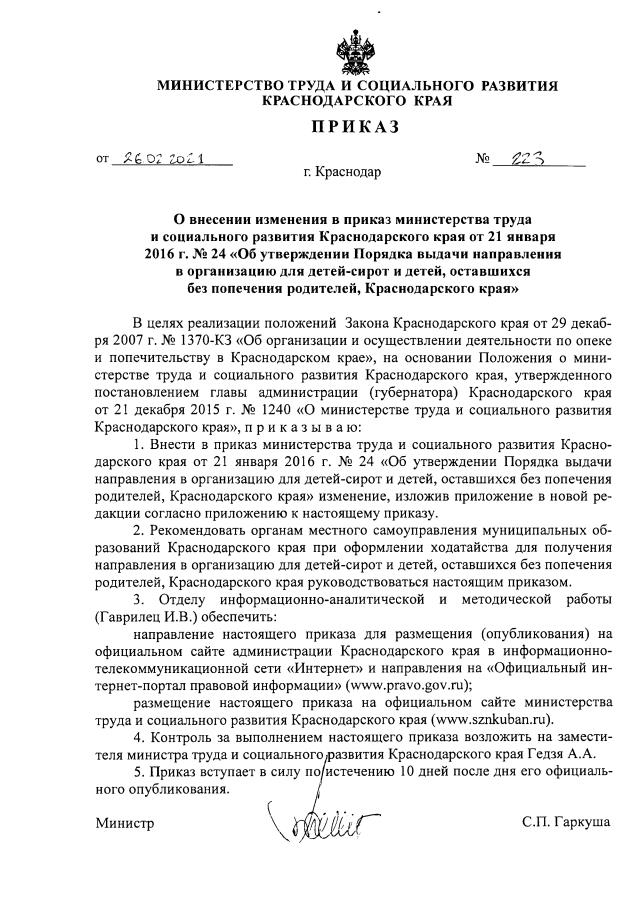 МИНИСТЕРСТВО ТРУДА И СОЦИАЛЬНОГО РАЗВИТИЯ КРАСНОДАРСКОГО КРАЯ

ПРИКАЗ

от 26.02.2021 № 223

г. Краснодар

О внесении изменения в приказ министерства труда и социального развития Краснодарского края от 21 января 2016 г. № 24 «Об утверждении Порядка выдачи направления в организацию для детей-сирот и детей, оставшихся без попечения родителей, Краснодарского края»

В целях реализации положений Закона Краснодарского края от 29 декабря 2007 г. № 1370-КЗ «Об организации и осуществлении деятельности по опеке и попечительству в Краснодарском крае», на основании Положения о министерстве труда и социального развития Краснодарского края, утвержденного постановлением главы администрации (губернатора) Краснодарского края от 21 декабря 2015 г. № 1240 «О министерстве труда и социального развития Краснодарского края», п р и к а з ы в а ю:

1. Внести в приказ министерства труда и социального развития Краснодарского края от 21 января 2016 г. № 24 «Об утверждении Порядка выдачи направления в организацию для детей-сирот и детей, оставшихся без попечения родителей, Краснодарского края» изменение, изложив приложение в новой редакции согласно приложению к настоящему приказу.

2. Рекомендовать органам местного самоуправления муниципальных образований Краснодарского края при оформлении ходатайства для получения направления в организацию для детей-сирот и детей, оставшихся без попечения родителей, Краснодарского края руководствоваться настоящим приказом.

3. Отделу информационно-аналитической и методической работы (Гаврилец И.В.) обеспечить:

направление настоящего приказа для размещения (опубликования) на официальном сайте администрации Краснодарского края в информационно-телекоммуникационной сети «Интернет» и направления на «Официальный интернет-портал правовой информации» (www.pravo.gov.ru);

размещение настоящего приказа на официальном сайте министерства труда и социального развития Краснодарского края (www.sznkuban.ru).

4. Контроль за выполнением настоящего приказа возложить на заместителя министра труда и социального развития Краснодарского края Гедзя А.А.

5. Приказ вступает в силу по истечению 10 дней после дня его официального опубликования.

Министр С.П. Гаркуша